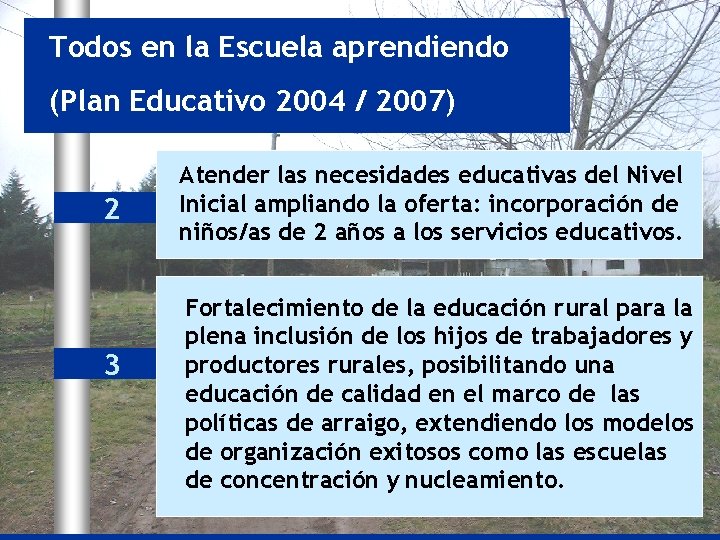 Todos en la Escuela aprendiendo
(Plan Educativo 2004 / 2007)

2

Atender las necesidades educativas del Nivel Inicial ampliando la oferta: incorporación de niños/as de 2 años a los servicios educativos.

3

Fortalecimiento de la educación rural para la plena inclusión de los hijos de trabajadores y productores rurales, posibilitando una educación de calidad en el marco de las políticas de arraigo, extendiendo los modelos de organización exitosos como las escuelas de concentración y nucleamiento.